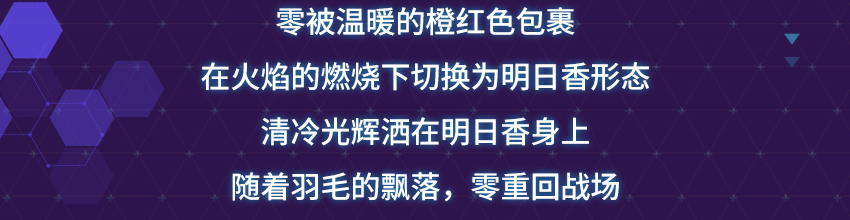 零被温暖的橙红色包裹

在火焰的燃烧下切换为明日香形态

清冷光辉洒在明日香身上

随着羽毛的飘落，零重回战场